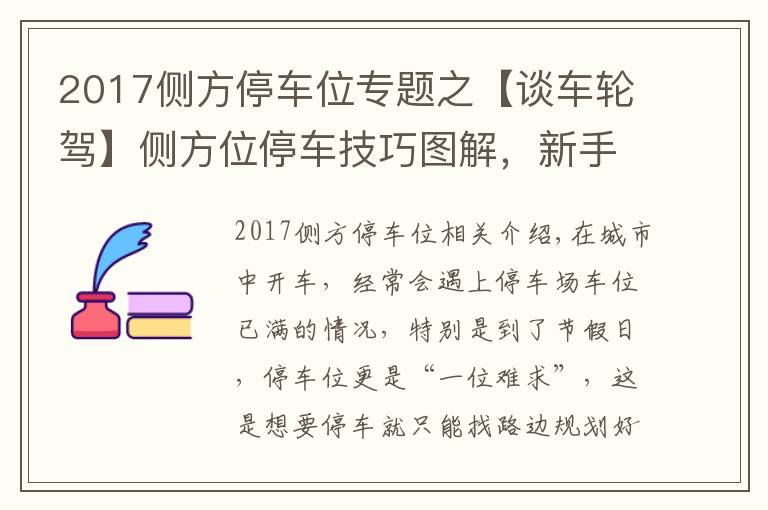 2017侧方停车位专题之【谈车轮驾】侧方位停车技巧图解，新手

2017侧方停车位相关介绍，在城市中开车，经常会遇上停车场车位已满的情况，特别是到了节假日，停车位更是“一位难求”，这是想要停车就只能找路边规划好